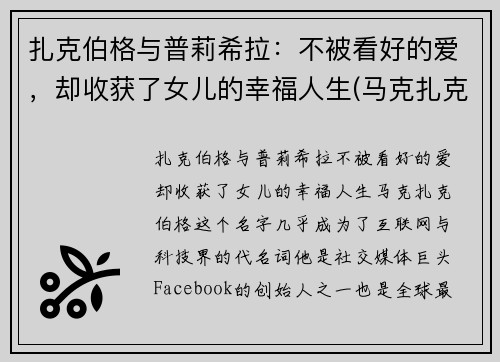 扎克伯格与普莉希拉：不被看好的爱，却收获了女儿的幸福人生(马克扎克

扎克伯格与普莉希拉不被看好的爱却收获了女儿的幸福人生马克扎克伯格这个名字几乎成为了互联网与科技界的代名词他是社交媒体巨头Facebook的创始人之一也是全球最